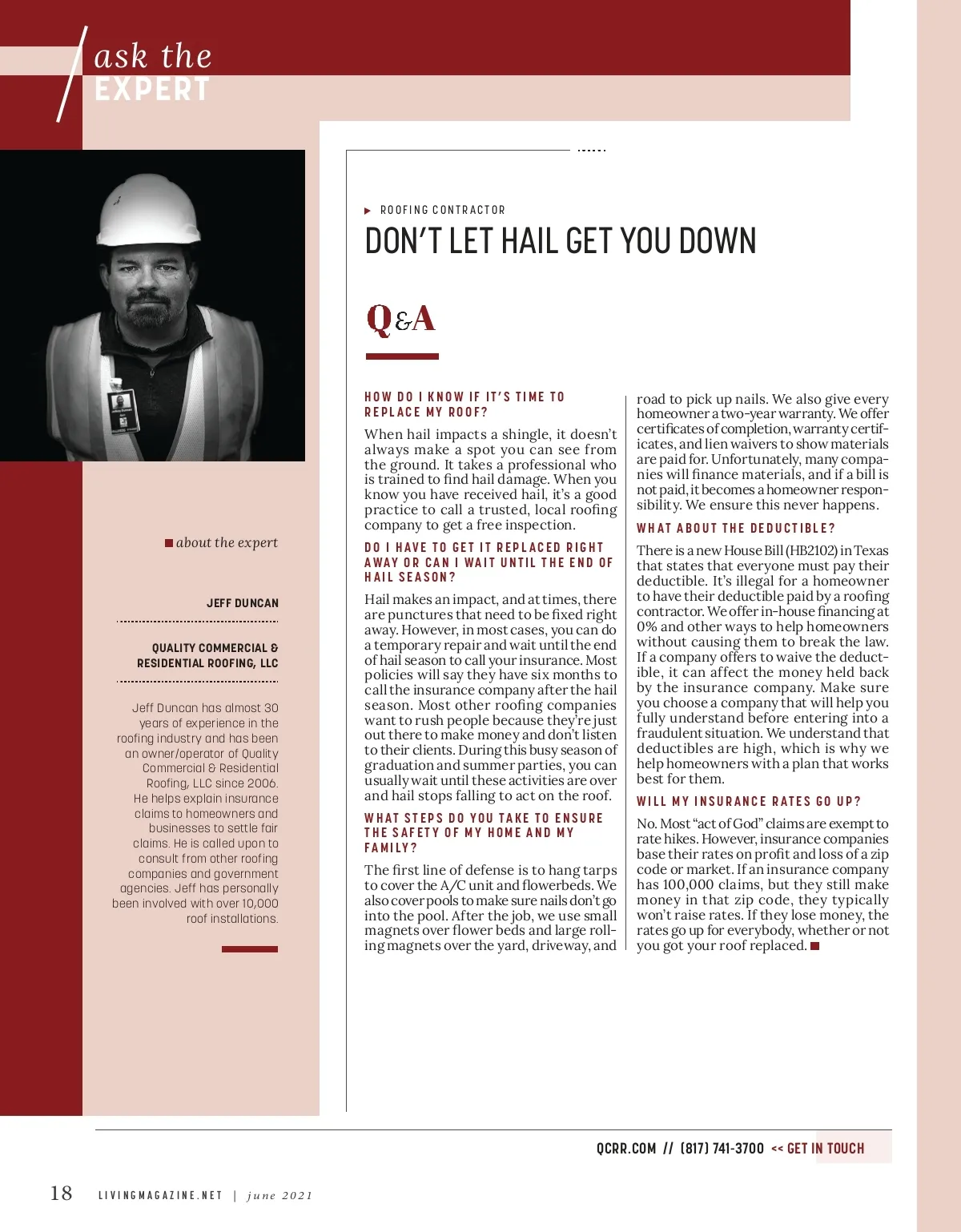 ask the EXPERT

about the expert

JEFF DUNCAN

QUALITY COMMERCIAL & RESIDENTIAL ROOFING, LLC

Jeff Duncan has almost 30 years of experience in the roofing industry and has been an owner/operator of Quality Commercial & Residential Roofing, LLC since 2006. He helps explain insurance claims to homeowners and businesses to settle fair claims. He is called upon to consult from other roofing companies and government agencies. Jeff has personally been involved with over 10,000 roof installations.

ROOFING CONTRACTOR

DON'T LET HAIL GET YOU DOWN

Q&A

HOW DO I KNOW IF IT'S TIME TO REPLACE MY ROOF?

When hail impacts a shingle, it doesn't always make a spot you can see from the ground. It takes a professional who is trained to find hail damage. When you know you have received hail, it's a good practice to call a trusted, local roofing company to get a free inspection.

DO I HAVE TO GET IT REPLACED RIGHT AWAY OR CAN I WAIT UNTIL THE END OF HAIL SEASON?

Hail makes an impact, and at times, there are punctures that need to be fixed right away. However, in most cases, you can do a temporary repair and wait until the end of hail season to call your insurance. Most policies will say they have six months to call the insurance company after the hail season. Most other roofing companies want to rush people because they're just out there to make money and don't listen to their clients. During this busy season of graduation and summer parties, you can usually wait until these activities are over and hail stops falling to act on the roof.

WHAT STEPS DO YOU TAKE TO ENSURE THE SAFETY OF MY HOME AND MY FAMILY?

The first line of defense is to hang tarps to cover the A/C unit and flowerbeds. We also cover pools to make sure nails don't go into the pool. After the job, we use small magnets over flower beds and large rolling magnets over the yard, driveway, and road to pick up nails. We also give every homeowner a two-year warranty. We offer certificates of completion, warranty certificates, and lien waivers to show materials are paid for. Unfortunately, many companies will finance materials, and if a bill is not paid, it becomes a homeowner responsibility. We ensure this never happens.

WHAT ABOUT THE DEDUCTIBLE?

There is a new House Bill (HB2102) in Texas that states that everyone must pay their deductible. It's illegal for a homeowner to have their deductible paid by a roofing contractor. We offer in-house financing at 0% and other ways to help homeowners without causing them to break the law. If a company offers to waive the deductible, it can affect the money held back by the insurance company. Make sure you choose a company that will help you fully understand before entering into a fraudulent situation. We understand that deductibles are high, which is why we help homeowners with a plan that works best for them.

WILL MY INSURANCE RATES GO UP?

No. Most "act of God" claims are exempt to rate hikes. However, insurance companies base their rates on profit and loss of a zip code or market. If an insurance company has 100,000 claims, but they still make money in that zip code, they typically won't raise rates. If they lose money, the rates go up for everybody, whether or not you got your roof replaced.

QCRR.COM // (817) 741-3700 << GET IN TOUCH

18 LIVINGMAGAZINE.NET | june 2021